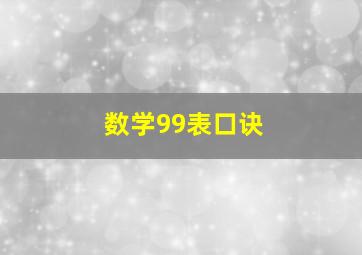 数学99表口诀